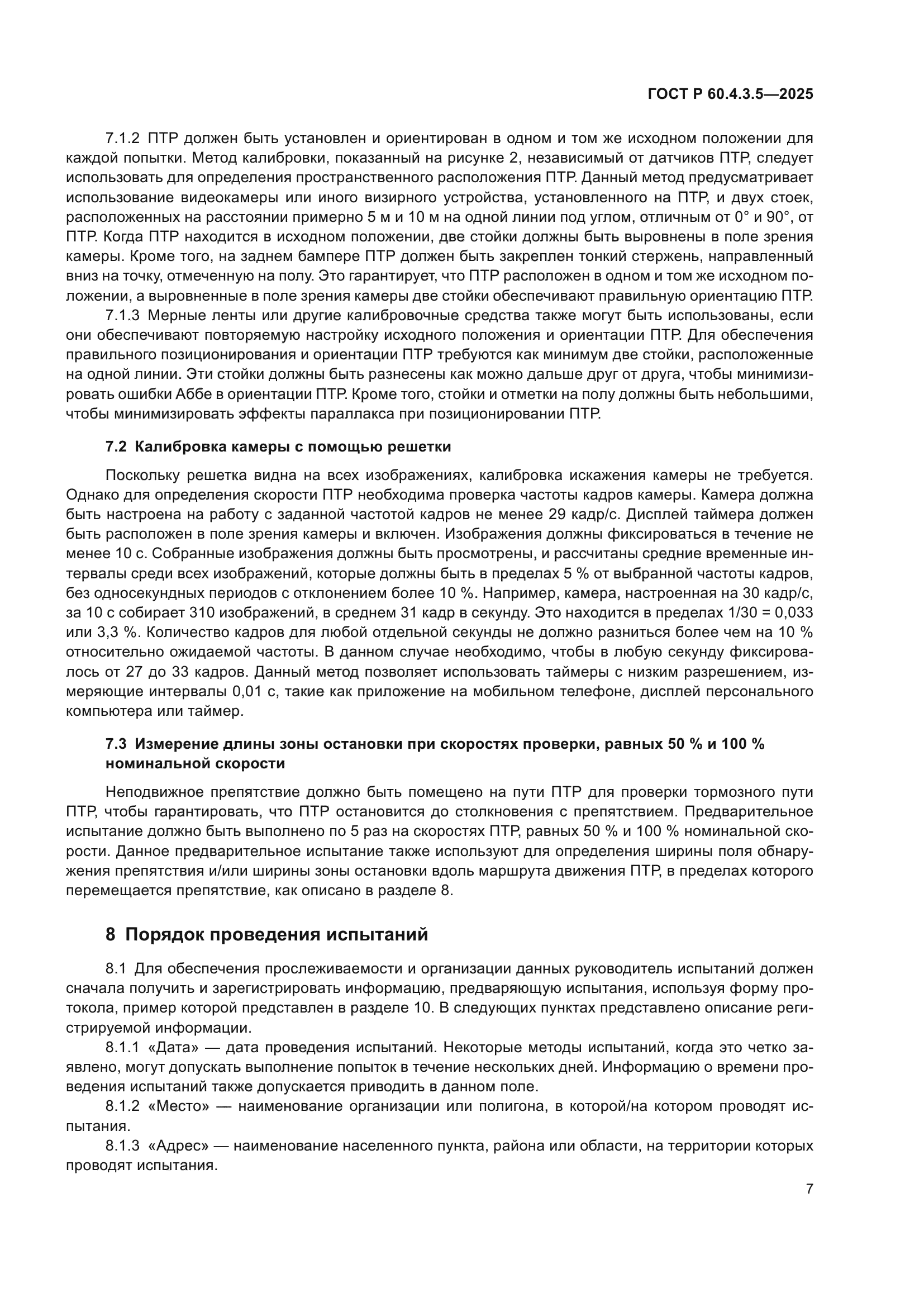 ГОСТ Р 60.4.3.5—2025

7.1.2 ПТР должен быть установлен и ориентирован в одном и том же исходном положении для каждой попытки. Метод калибровки, показанный на рисунке 2, независимый от датчиков ПТР, следует использовать для определения пространственного расположения ПТР. Данный метод предусматривает использование видеокамеры или иного визирного устройства, установленного на ПТР, и двух стоек, расположенных на расстоянии примерно 5 м и 10 м на одной линии под углом, отличным от 0° и 90°, от ПТР. Когда ПТР находится в исходном положении, две стойки должны быть выровнены в поле зрения камеры. Кроме того, на заднем бампере ПТР должен быть закреплен тонкий стержень, направленный вниз на точку, отмеченную на полу. Это гарантирует, что ПТР расположен в одном и том же исходном положении, а выровненные в поле зрения камеры две стойки обеспечивают правильную ориентацию ПТР.

7.1.3 Мерные ленты или другие калибровочные средства также могут быть использованы, если они обеспечивают повторяемую настройку исходного положения и ориентации ПТР. Для обеспечения правильного позиционирования и ориентации ПТР требуются как минимум две стойки, расположенные на одной линии. Эти стойки должны быть разнесены как можно дальше друг от друга, чтобы минимизировать ошибки Аббе в ориентации ПТР. Кроме того, стойки и отметки на полу должны быть небольшими, чтобы минимизировать эффекты параллакса при позиционировании ПТР.

7.2 Калибровка камеры с помощью решетки

Поскольку решетка видна на всех изображениях, калибровка искажения камеры не требуется. Однако для определения скорости ПТР необходима проверка частоты кадров камеры. Камера должна быть настроена на работу с заданной частотой кадров не менее 29 кадр/с. Дисплей таймера должен быть расположен в поле зрения камеры и включен. Изображения должны фиксироваться в течение не менее 10 с. Собранные изображения должны быть просмотрены, и рассчитаны средние временные интервалы среди всех изображений, которые должны быть в пределах 5 % от выбранной частоты кадров, без односекундных периодов с отклонением более 10 %. Например, камера, настроенная на 30 кадр/с, за 10 с собирает 310 изображений, в среднем 31 кадр в секунду. Это находится в пределах 1/30 = 0,033 или 3,3 %. Количество кадров для любой отдельной секунды не должно разниться более чем на 10 % относительно ожидаемой частоты. В данном случае необходимо, чтобы в любую секунду фиксировалось от 27 до 33 кадров. Данный метод позволяет использовать таймеры с низким разрешением, измеряющие интервалы 0,01 с, такие как приложение на мобильном телефоне, дисплей персонального компьютера или таймер.

7.3 Измерение длины зоны остановки при скоростях проверки, равных 50 % и 100 % номинальной скорости

Неподвижное препятствие должно быть помещено на пути ПТР для проверки тормозного пути ПТР, чтобы гарантировать, что ПТР остановится до столкновения с препятствием. Предварительное испытание должно быть выполнено по 5 раз на скоростях ПТР, равных 50 % и 100 % номинальной скорости. Данное предварительное испытание также используют для определения ширины поля обнаружения препятствия и/или ширины зоны остановки вдоль маршрута движения ПТР, в пределах которого перемещается препятствие, как описано в разделе 8.

8 Порядок проведения испытаний

8.1 Для обеспечения прослеживаемости и организации данных руководитель испытаний должен сначала получить и зарегистрировать информацию, предваряющую испытания, используя форму протокола, пример которой представлен в разделе 10. В следующих пунктах представлено описание регистрируемой информации.

8.1.1 «Дата» — дата проведения испытаний. Некоторые методы испытаний, когда это четко заявлено, могут допускать выполнение попыток в течение нескольких дней. Информацию о времени проведения испытаний также допускается приводить в данном поле.

8.1.2 «Место» — наименование организации или полигона, в которой/на котором проводят испытания.

8.1.3 «Адрес» — наименование населенного пункта, района или области, на территории которых проводят испытания.

7